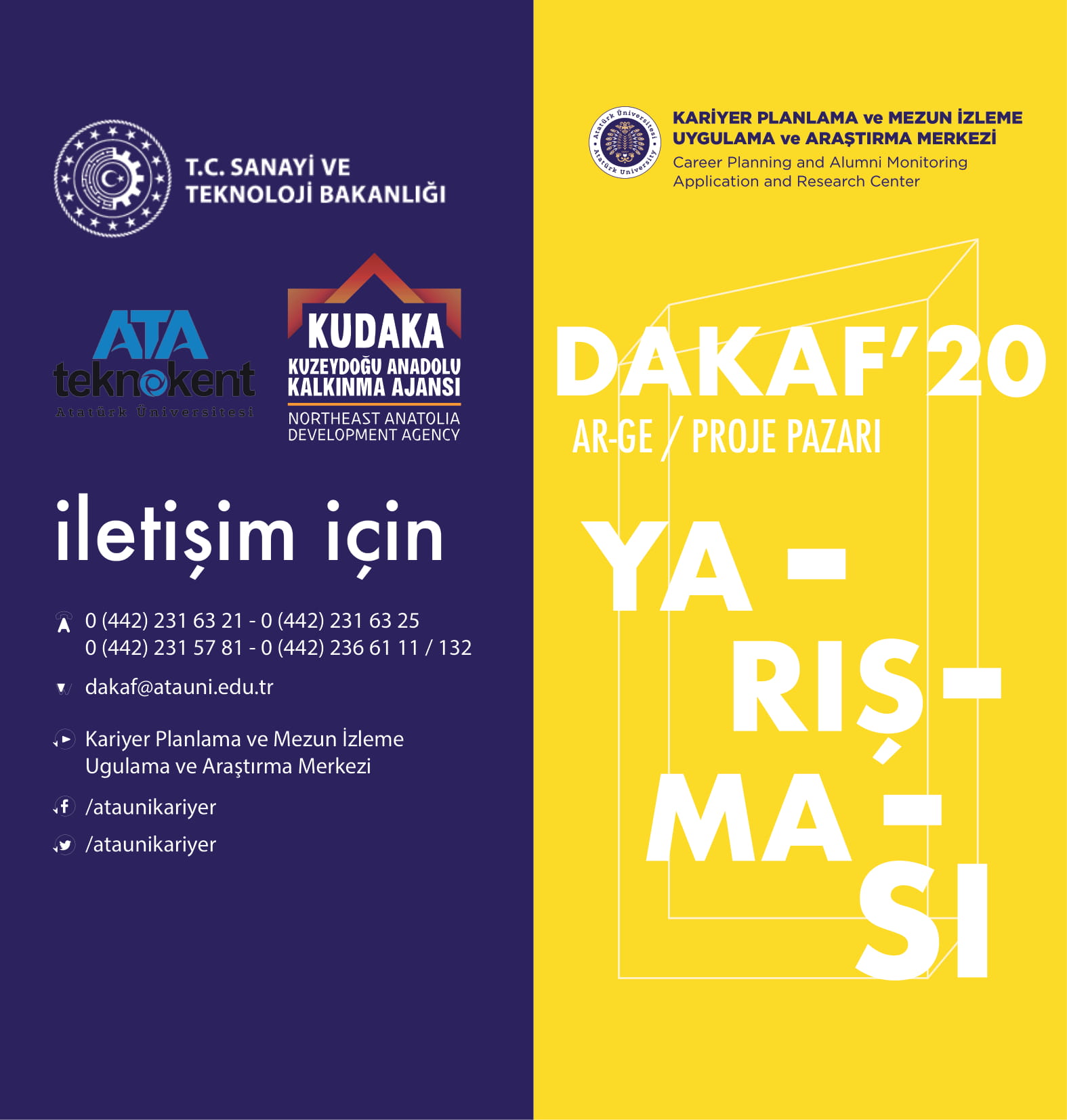 T.C. SANAYİ VE TEKNOLOJİ BAKANLIĞI

ATA teknokent
Atatürk Üniversitesi

KUDAKA
KUZEYDOĞU ANADOLU KALKINMA AJANSI
NORTHEAST ANATOLIA DEVELOPMENT AGENCY

iletişim için

0 (442) 231 63 21 - 0 (442) 231 63 25
0 (442) 231 57 81 - 0 (442) 236 61 11 / 132

dakaf@atauni.edu.tr

Kariyer Planlama ve Mezun İzleme Ugulama ve Araştırma Merkezi

/ataunikariyer

/ataunikariyer

KARİYER PLANLAMA ve MEZUN İZLEME
UYGULAMA ve ARAŞTIRMA MERKEZİ
Career Planning and Alumni Monitoring
Application and Research Center

DAKAF'20
AR-GE / PROJE PAZARI

YA-
RIŞ-
MA-
SI